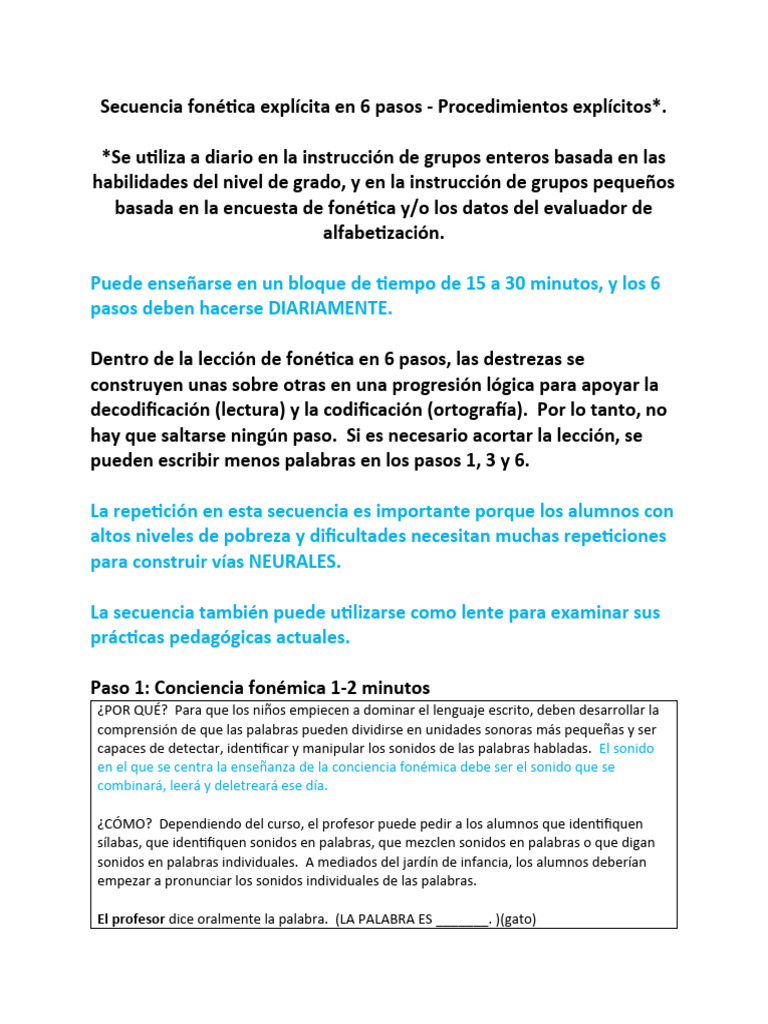 Secuencia fonética explícita en 6 pasos - Procedimientos explícitos*.

*Se utiliza a diario en la instrucción de grupos enteros basada en las habilidades del nivel de grado, y en la instrucción de grupos pequeños basada en la encuesta de fonética y/o los datos del evaluador de alfabetización.

Puede enseñarse en un bloque de tiempo de 15 a 30 minutos, y los 6 pasos deben hacerse DIARIAMENTE.

Dentro de la lección de fonética en 6 pasos, las destrezas se construyen unas sobre otras en una progresión lógica para apoyar la decodificación (lectura) y la codificación (ortografía). Por lo tanto, no hay que saltarse ningún paso. Si es necesario acortar la lección, se pueden escribir menos palabras en los pasos 1, 3 y 6.

La repetición en esta secuencia es importante porque los alumnos con altos niveles de pobreza y dificultades necesitan muchas repeticiones para construir vías NEURALES.

La secuencia también puede utilizarse como lente para examinar sus prácticas pedagógicas actuales.

Paso 1: Conciencia fonémica 1-2 minutos

¿POR QUÉ? Para que los niños empiecen a dominar el lenguaje escrito, deben desarrollar la comprensión de que las palabras pueden dividirse en unidades sonoras más pequeñas y ser capaces de detectar, identificar y manipular los sonidos de las palabras habladas. El sonido en el que se centra la enseñanza de la conciencia fonémica debe ser el sonido que se combinará, leerá y deletreará ese día.

¿CÓMO? Dependiendo del curso, el profesor puede pedir a los alumnos que identifiquen sílabas, que identifiquen sonidos en palabras, que mezclen sonidos en palabras o que digan sonidos en palabras individuales. A mediados del jardín de infancia, los alumnos deberían empezar a pronunciar los sonidos individuales de las palabras.

El profesor dice oralmente la palabra. (LA PALABRA ES _______. )(gato)